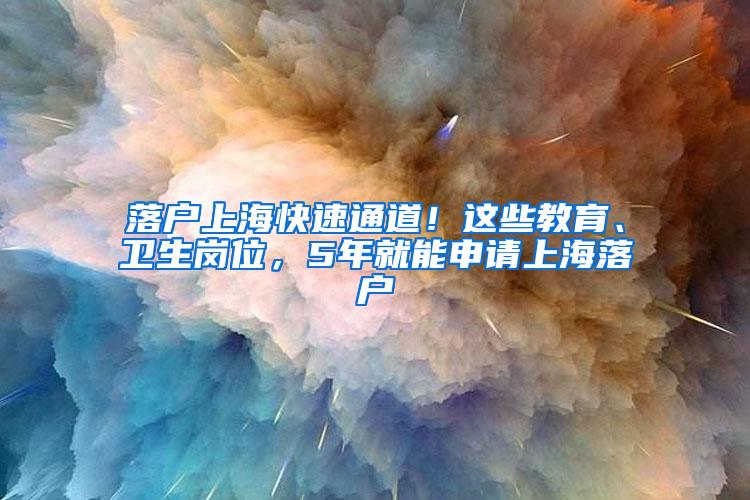 落户上海快速通道！这些教育、卫生岗位，5年就能申请上海落户